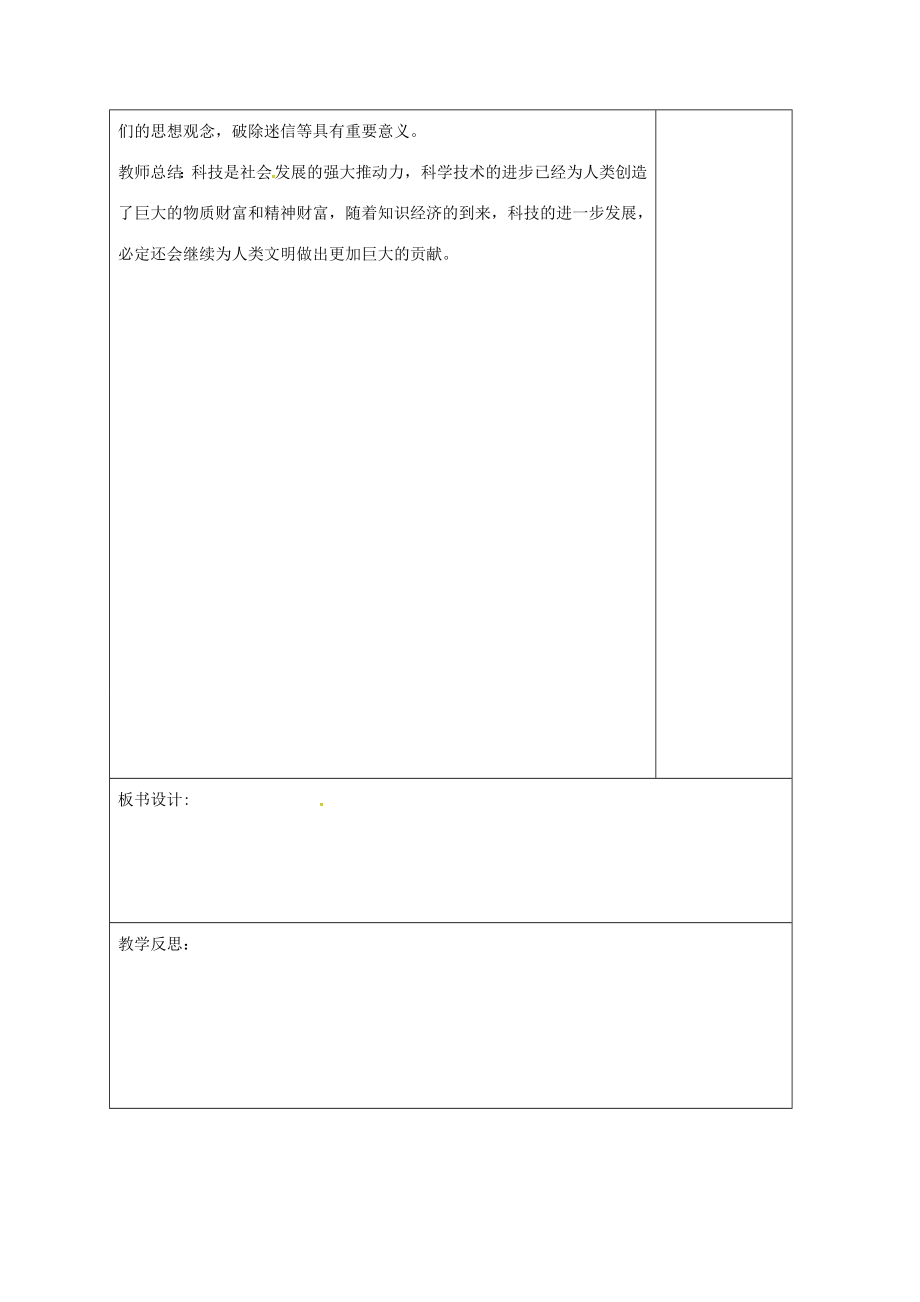 们的思想观念，破除迷信等具有重要意义。

教师总结：科技是社会发展的强大推动力，科学技术的进步已经为人类创造了巨大的物质财富和精神财富，随着知识经济的到来，科技的进一步发展，必定还会继续为人类文明做出更加巨大的贡献。

板书设计：

教学反思：